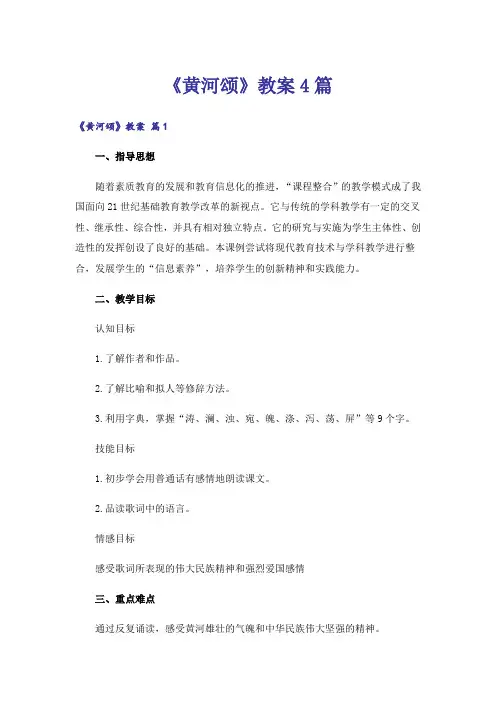 《黄河颂》教案4篇

《黄河颂》教案 篇1

一、指导思想

随着素质教育的发展和教育信息化的推进，“课程整合”的教学模式成了我国面向21世纪基础教育教学改革的新视点。它与传统的学科教学有一定的交叉性、继承性、综合性，并具有相对独立特点。它的研究与实施为学生主体性、创造性的发挥创设了良好的基础。本课例尝试将现代教育技术与学科教学进行整合，发展学生的“信息素养”，培养学生的创新精神和实践能力。

二、教学目标

认知目标

1.了解作者和作品。

2.了解比喻和拟人等修辞方法。

3.利用字典，掌握“涛、澜、浊、宛、魄、涤、泻、荡、屏”等9个字。

技能目标

1.初步学会用普通话有感情地朗读课文。

2.品读歌词中的语言。

情感目标

感受歌词所表现的伟大民族精神和强烈爱国感情

三、重点难点

通过反复诵读，感受黄河雄壮的气魄和中华民族伟大坚强的精神。